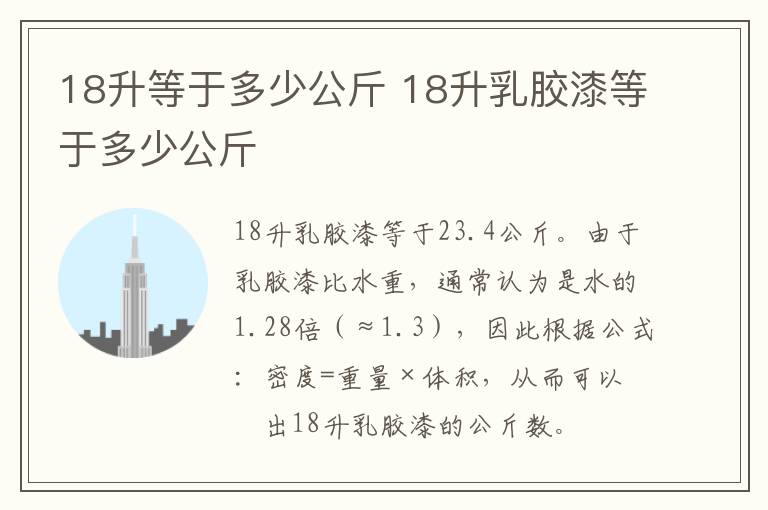 18升等于多少公斤 18升乳胶漆等于多少公斤

18升乳胶漆等于23.4公斤。由于乳胶漆比水重，通常认为是水的1.28倍（≈1.3），因此根据公式：密度=重量×体积，从而可以出18升乳胶漆的公斤数。